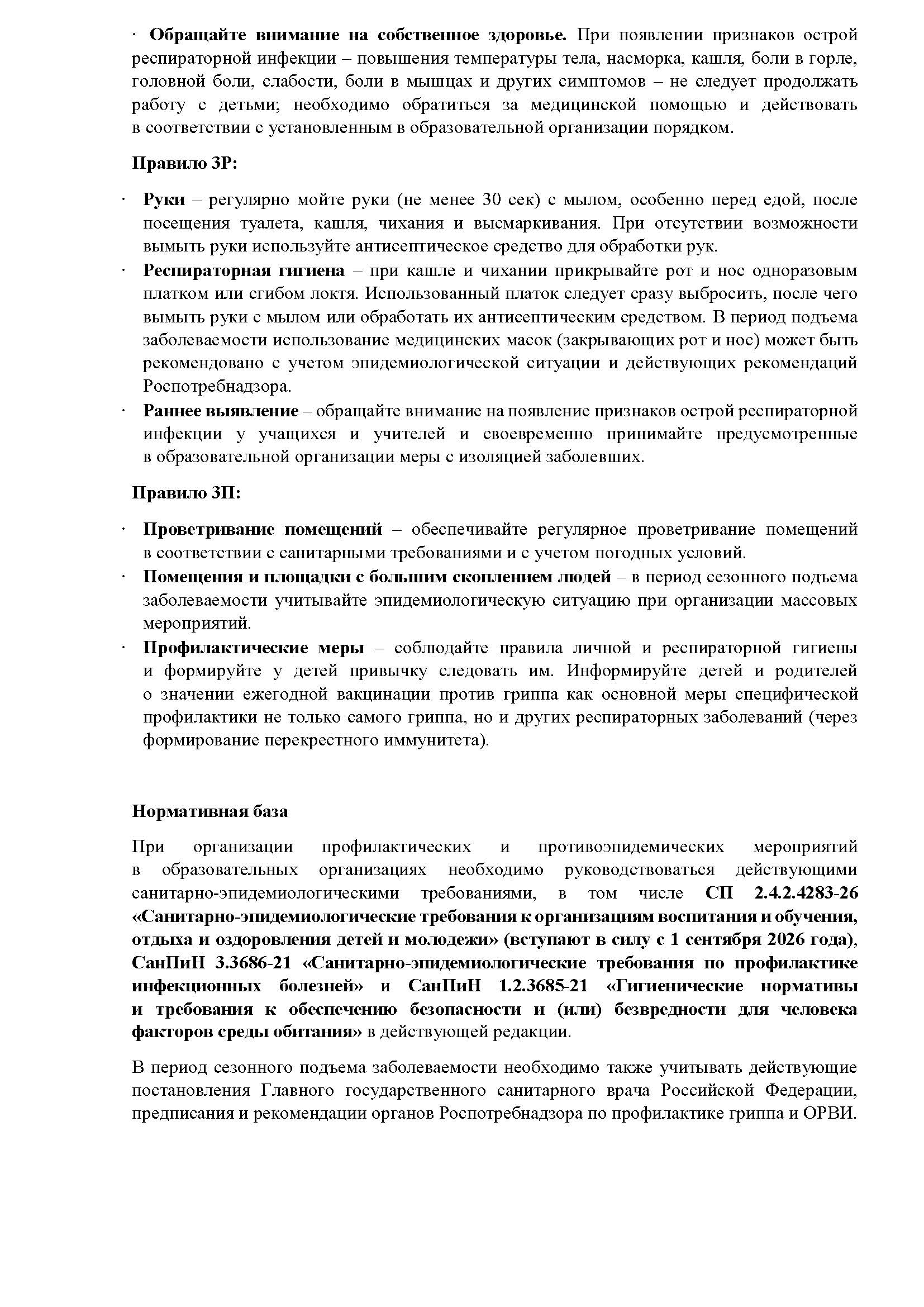 · Обращайте внимание на собственное здоровье. При появлении признаков острой респираторной инфекции – повышения температуры тела, насморка, кашля, боли в горле, головной боли, слабости, боли в мышцах и других симптомов – не следует продолжать работу с детьми; необходимо обратиться за медицинской помощью и действовать в соответствии с установленным в образовательной организации порядком.

Правило 3Р:

· Руки – регулярно мойте руки (не менее 30 сек) с мылом, особенно перед едой, после посещения туалета, кашля, чихания и высмаркивания. При отсутствии возможности вымыть руки используйте антисептическое средство для обработки рук.
· Респираторная гигиена – при кашле и чихании прикрывайте рот и нос одноразовым платком или сгибом локтя. Использованный платок следует сразу выбросить, после чего вымыть руки с мылом или обработать их антисептическим средством. В период подъема заболеваемости использование медицинских масок (закрывающих рот и нос) может быть рекомендовано с учетом эпидемиологической ситуации и действующих рекомендаций Роспотребнадзора.
· Раннее выявление – обращайте внимание на появление признаков острой респираторной инфекции у учащихся и учителей и своевременно принимайте предусмотренные в образовательной организации меры с изоляцией заболевших.

Правило 3П:

· Проветривание помещений – обеспечивайте регулярное проветривание помещений в соответствии с санитарными требованиями и с учетом погодных условий.
· Помещения и площадки с большим скоплением людей – в период сезонного подъема заболеваемости учитывайте эпидемиологическую ситуацию при организации массовых мероприятий.
· Профилактические меры – соблюдайте правила личной и респираторной гигиены и формируйте у детей привычку следовать им. Информируйте детей и родителей о значении ежегодной вакцинации против гриппа как основной меры специфической профилактики не только самого гриппа, но и других респираторных заболеваний (через формирование перекрестного иммунитета).

Нормативная база

При организации профилактических и противоэпидемических мероприятий в образовательных организациях необходимо руководствоваться действующими санитарно-эпидемиологическими требованиями, в том числе СП 2.4.2.4283-26 «Санитарно-эпидемиологические требования к организациям воспитания и обучения, отдыха и оздоровления детей и молодежи» (вступают в силу с 1 сентября 2026 года), СанПиН 3.3686-21 «Санитарно-эпидемиологические требования по профилактике инфекционных болезней» и СанПиН 1.2.3685-21 «Гигиенические нормативы и требования к обеспечению безопасности и (или) безвредности для человека факторов среды обитания» в действующей редакции.

В период сезонного подъема заболеваемости необходимо также учитывать действующие постановления Главного государственного санитарного врача Российской Федерации, предписания и рекомендации органов Роспотребнадзора по профилактике гриппа и ОРВИ.